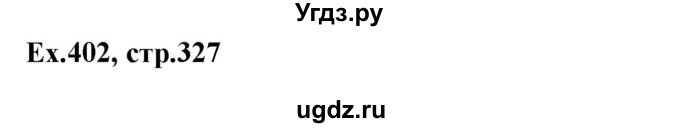 Угдз.ру

Ex.402, стр.327

ugdz.ru